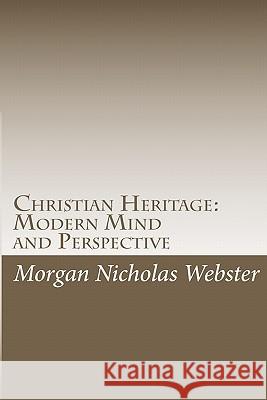 Christian Heritage:
Modern Mind
and Perspective

Morgan Nicholas Webster

Kraina Książek